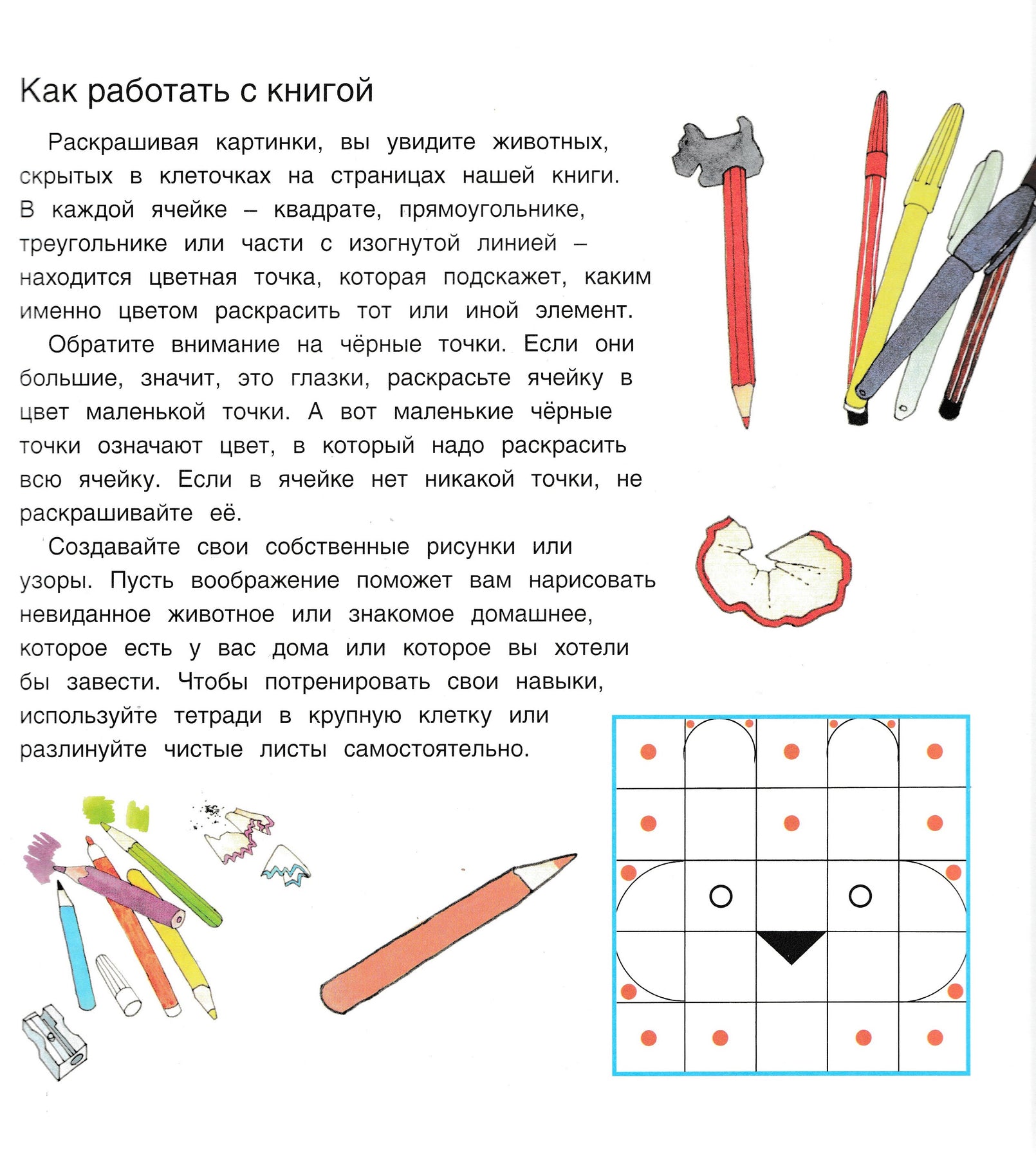 Как работать с книгой

Раскрашивая картинки, вы увидите животных, скрытых в клеточках на страницах нашей книги. В каждой ячейке – квадрате, прямоугольнике, треугольнике или части с изогнутой линией – находится цветная точка, которая подскажет, каким именно цветом раскрасить тот или иной элемент.

Обратите внимание на чёрные точки. Если они большие, значит, это глазки, раскрасьте ячейку в цвет маленькой точки. А вот маленькие чёрные точки означают цвет, в который надо раскрасить всю ячейку. Если в ячейке нет никакой точки, не раскрашивайте её.

Создавайте свои собственные рисунки или узоры. Пусть воображение поможет вам нарисовать невиданное животное или знакомое домашнее, которое есть у вас дома или которое вы хотели бы завести. Чтобы потренировать свои навыки, используйте тетради в крупную клетку или разлинуйте чистые листы самостоятельно.